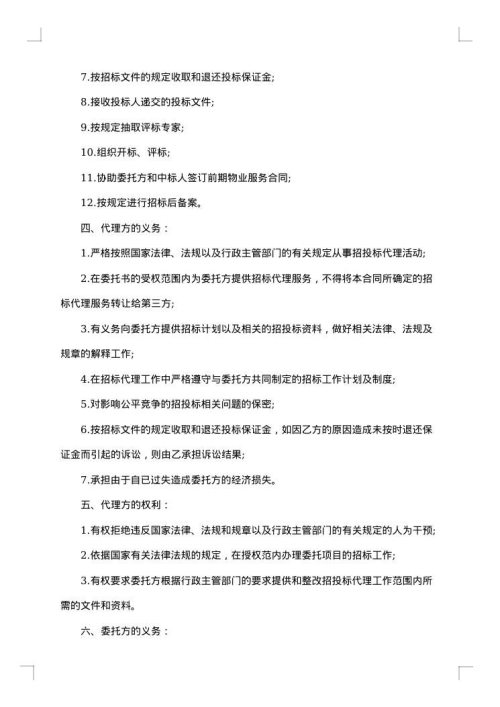 7.按招标文件的规定收取和退还投标保证金;

8.接收投标人递交的投标文件;

9.按规定抽取评标专家;

10.组织开标、评标;

11.协助委托方和中标人签订前期物业服务合同;

12.按规定进行招标后备案。

四、代理方的义务：

1.严格按照国家法律、法规以及行政主管部门的有关规定从事招投标代理活动;

2.在委托书的受权范围内为委托方提供招标代理服务，不得将本合同所确定的招标代理服务转让给第三方;

3.有义务向委托方提供招标计划以及相关的招投标资料，做好相关法律、法规及规章的解释工作;

4.在招标代理工作中严格遵守与委托方共同制定的招标工作计划及制度;

5.对影响公平竞争的招投标相关问题的保密;

6.按招标文件的规定收取和退还投标保证金，如因乙方的原因造成未按时退还保证金而引起的诉讼，则由乙承担诉讼结果;

7.承担由于自已过失造成委托方的经济损失。

五、代理方的权利：

1.有权拒绝违反国家法律、法规和规章以及行政主管部门的有关规定的人为干预;

2.依据国家有关法律法规的规定，在授权范内办理委托项目的招标工作;

3.有权要求委托方根据行政主管部门的要求提供和整改招投标代理工作范围内所需的文件和资料。

六、委托方的义务：